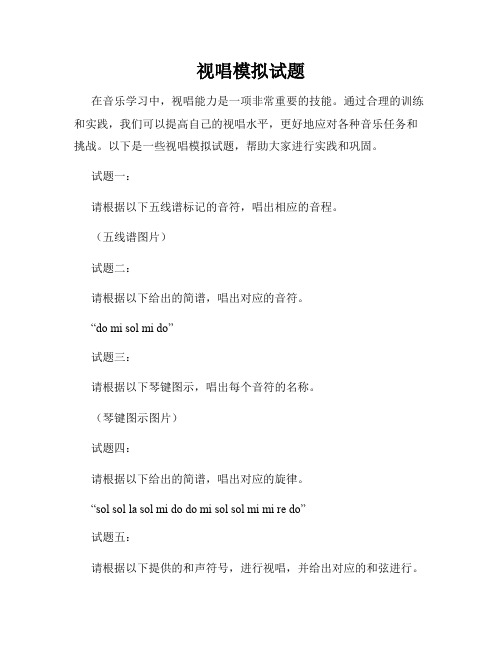 视唱模拟试题

在音乐学习中，视唱能力是一项非常重要的技能。通过合理的训练和实践，我们可以提高自己的视唱水平，更好地应对各种音乐任务和挑战。以下是一些视唱模拟试题，帮助大家进行实践和巩固。

试题一：

请根据以下五线谱标记的音符，唱出相应的音程。

（五线谱图片）

试题二：

请根据以下给出的简谱，唱出对应的音符。

“do mi sol mi do”

试题三：

请根据以下琴键图示，唱出每个音符的名称。

（琴键图示图片）

试题四：

请根据以下给出的简谱，唱出对应的旋律。

“sol sol la sol mi do do mi sol sol mi mi re do”

试题五：

请根据以下提供的和声符号，进行视唱，并给出对应的和弦进行。